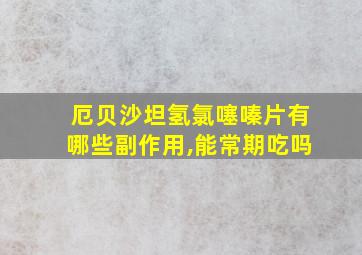 厄贝沙坦氢氯噻嗪片有哪些副作用,能常期吃吗